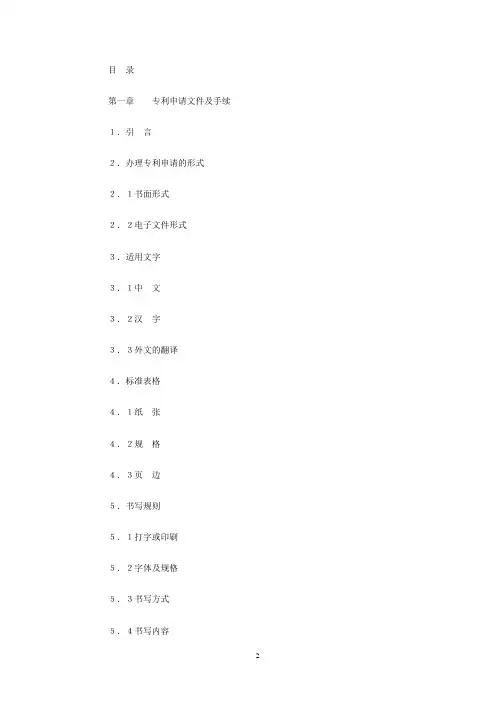 目　录

第一章　　专利申请文件及手续

1．引　言

2．办理专利申请的形式

2．1书面形式

2．2电子文件形式

3．适用文字

3．1中　文

3．2汉　字

3．3外文的翻译

4．标准表格

4．1纸　张

4．2规　格

4．3页　边

5．书写规则

5．1打字或印刷

5．2字体及规格

5．3书写方式

5．4书写内容

2